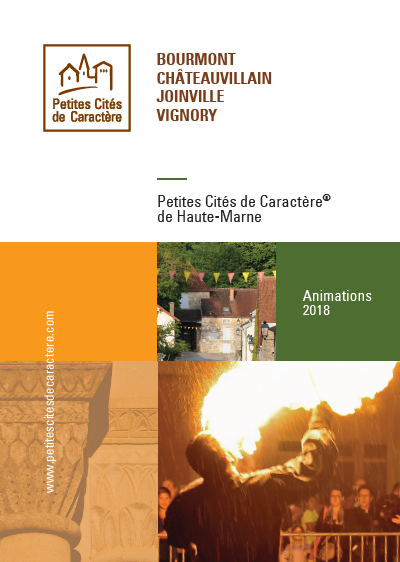 Petites Cités de Caractère

BOURMONT
CHÂTEAUVILLAIN
JOINVILLE
VIGNORY

Petites Cités de Caractère®
de Haute-Marne

Animations
2018

www.petitescitesdecaractere.com